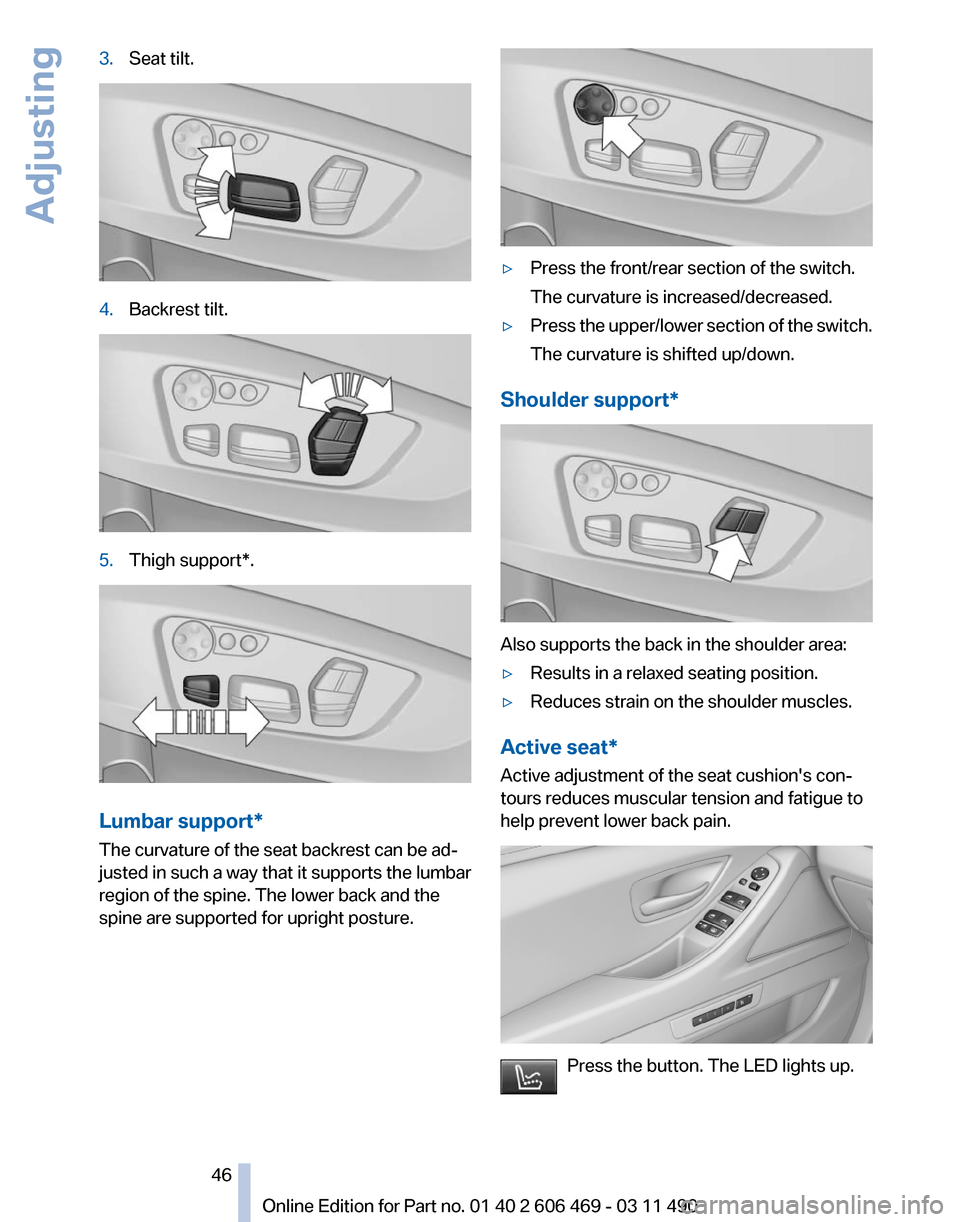 Adjusting

3. Seat tilt.

4. Backrest tilt.

5. Thigh support*.

Lumbar support*
The curvature of the seat backrest can be adjusted in such a way that it supports the lumbar region of the spine. The lower back and the spine are supported for upright posture.

▷ Press the front/rear section of the switch.
The curvature is increased/decreased.
▷ Press the upper/lower section of the switch.
The curvature is shifted up/down.

Shoulder support*

Also supports the back in the shoulder area:
▷ Results in a relaxed seating position.
▷ Reduces strain on the shoulder muscles.

Active seat*
Active adjustment of the seat cushion's contours reduces muscular tension and fatigue to help prevent lower back pain.

Press the button. The LED lights up.

46

Online Edition for Part no. 01 40 2 606 469 - 03 11 490

carmanualsonline.info